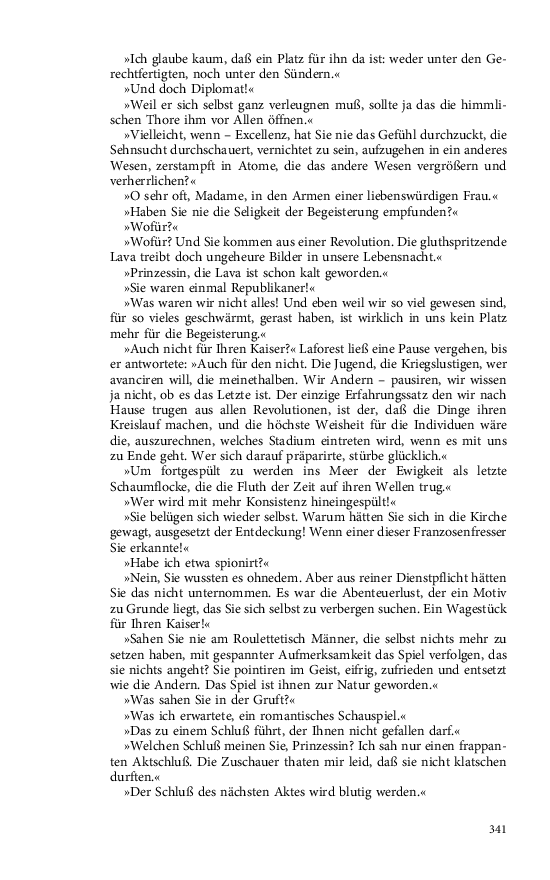 »Ich glaube kaum, daß ein Platz für ihn da ist: weder unter den Gerechtfertigten, noch unter den Sündern.«

»Und doch Diplomat!«

»Weil er sich selbst ganz verleugnen muß, sollte ja das die himmlischen Thore ihm vor Allen öffnen.«

»Vielleicht, wenn – Excellenz, hat Sie nie das Gefühl durchzuckt, die Sehnsucht durchschauert, vernichtet zu sein, aufzugehen in ein anderes Wesen, zerstampft in Atome, die das andere Wesen vergrößern und verherrlichen?«

»O sehr oft, Madame, in den Armen einer liebenswürdigen Frau.«

»Haben Sie nie die Seligkeit der Begeisterung empfunden?«

»Wofür?«

»Wofür? Und Sie kommen aus einer Revolution. Die gluthspritzende Lava treibt doch ungeheure Bilder in unsere Lebensnacht.«

»Prinzessin, die Lava ist schon kalt geworden.«

»Sie waren einmal Republikaner!«

»Was waren wir nicht alles! Und eben weil wir so viel gewesen sind, für so vieles geschwärmt, gerast haben, ist wirklich in uns kein Platz mehr für die Begeisterung.«

»Auch nicht für Ihren Kaiser?« Laforest ließ eine Pause vergehen, bis er antwortete: »Auch für den nicht. Die Jugend, die Kriegslustigen, wer avanciren will, die meinethalben. Wir Andern – pausiren, wir wissen ja nicht, ob es das Letzte ist. Der einzige Erfahrungssatz den wir nach Hause trugen aus allen Revolutionen, ist der, daß die Dinge ihren Kreislauf machen, und die höchste Weisheit für die Individuen wäre die, auszurechnen, welches Stadium eintreten wird, wenn es mit uns zu Ende geht. Wer sich darauf präparirte, stürbe glücklich.«

»Um fortgespült zu werden ins Meer der Ewigkeit als letzte Schaumflocke, die die Fluth der Zeit auf ihren Wellen trug.«

»Wer wird mit mehr Konsistenz hineingespült!«

»Sie belügen sich wieder selbst. Warum hätten Sie sich in die Kirche gewagt, ausgesetzt der Entdeckung! Wenn einer dieser Franzosenfresser Sie erkannte!«

»Habe ich etwa spionirt?«

»Nein, Sie wussten es ohnedem. Aber aus reiner Dienstpflicht hätten Sie das nicht unternommen. Es war die Abenteuerlust, der ein Motiv zu Grunde liegt, das Sie sich selbst zu verbergen suchen. Ein Wagestück für Ihren Kaiser!«

»Sahen Sie nie am Roulettetisch Männer, die selbst nichts mehr zu setzen haben, mit gespannter Aufmerksamkeit das Spiel verfolgen, das sie nichts angeht? Sie pointiren im Geist, eifrig, zufrieden und entsetzt wie die Andern. Das Spiel ist ihnen zur Natur geworden.«

»Was sahen Sie in der Gruft?«

»Was ich erwartete, ein romantisches Schauspiel.«

»Das zu einem Schluß führt, der Ihnen nicht gefallen darf.«

»Welchen Schluß meinen Sie, Prinzessin? Ich sah nur einen frappanten Aktschluß. Die Zuschauer thaten mir leid, daß sie nicht klatschen durften.«

»Der Schluß des nächsten Aktes wird blutig werden.«

341